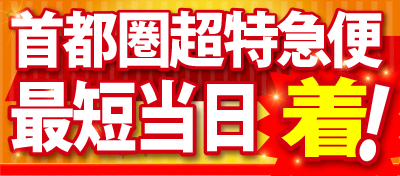 首都圏超特急便
最短当日着!